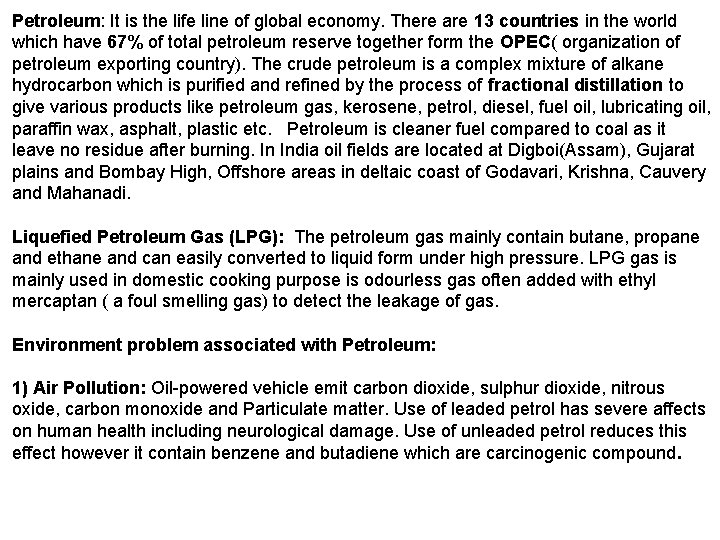 Petroleum: It is the life line of global economy. There are 13 countries in the world which have 67% of total petroleum reserve together form the OPEC( organization of petroleum exporting country). The crude petroleum is a complex mixture of alkane hydrocarbon which is purified and refined by the process of fractional distillation to give various products like petroleum gas, kerosene, petrol, diesel, fuel oil, lubricating oil, paraffin wax, asphalt, plastic etc. Petroleum is cleaner fuel compared to coal as it leave no residue after burning. In India oil fields are located at Digboi(Assam), Gujarat plains and Bombay High, Offshore areas in deltaic coast of Godavari, Krishna, Cauvery and Mahanadi.

Liquefied Petroleum Gas (LPG): The petroleum gas mainly contain butane, propane and ethane and can easily converted to liquid form under high pressure. LPG gas is mainly used in domestic cooking purpose is odourless gas often added with ethyl mercaptan ( a foul smelling gas) to detect the leakage of gas.

Environment problem associated with Petroleum:

1) Air Pollution: Oil-powered vehicle emit carbon dioxide, sulphur dioxide, nitrous oxide, carbon monoxide and Particulate matter. Use of leaded petrol has severe affects on human health including neurological damage. Use of unleaded petrol reduces this effect however it contain benzene and butadiene which are carcinogenic compound.